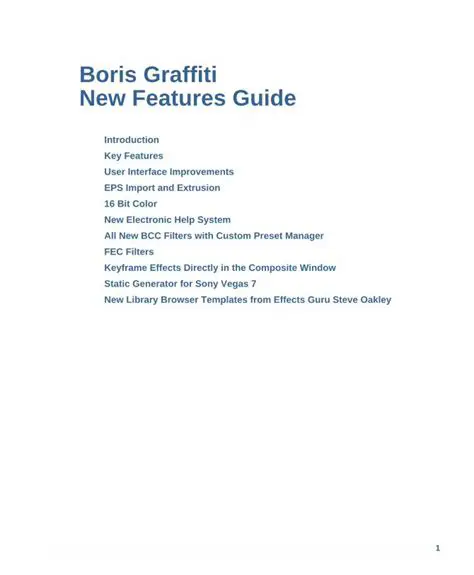 Boris Graffiti
New Features Guide

Introduction
Key Features
User Interface Improvements
EPS Import and Extrusion
16 Bit Color
New Electronic Help System
All New BCC Filters with Custom Preset Manager
FEC Filters
Keyframe Effects Directly in the Composite Window
Static Generator for Sony Vegas 7
New Library Browser Templates from Effects Guru Steve Oakley

1